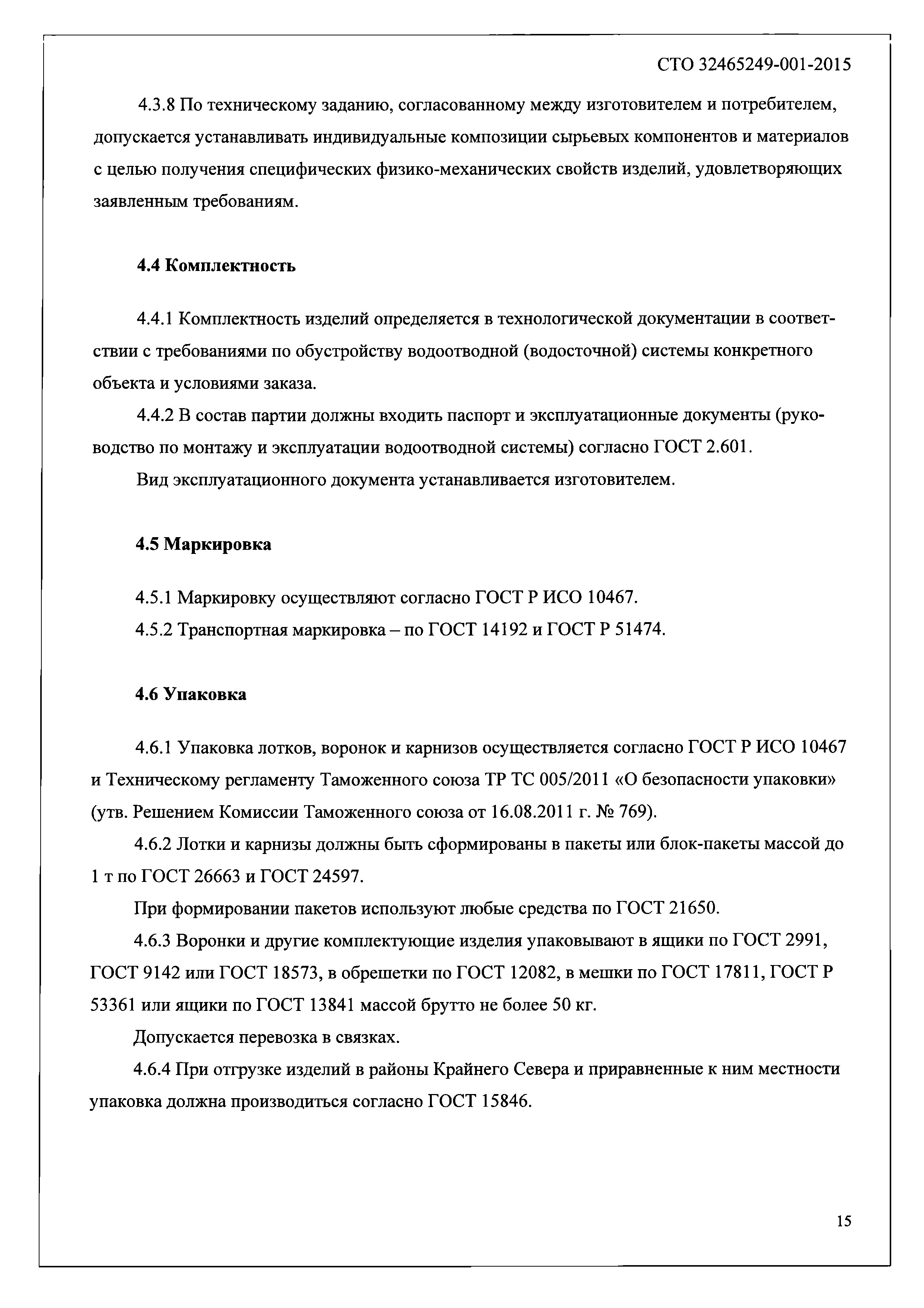 СТО 32465249-001-2015

4.3.8 По техническому заданию, согласованному между изготовителем и потребителем, допускается устанавливать индивидуальные композиции сырьевых компонентов и материалов с целью получения специфических физико-механических свойств изделий, удовлетворяющих заявленным требованиям.

4.4 Комплектность

4.4.1 Комплектность изделий определяется в технологической документации в соответствии с требованиями по обустройству водоотводной (водосточной) системы конкретного объекта и условиями заказа.

4.4.2 В состав партии должны входить паспорт и эксплуатационные документы (руководство по монтажу и эксплуатации водоотводной системы) согласно ГОСТ 2.601.

Вид эксплуатационного документа устанавливается изготовителем.

4.5 Маркировка

4.5.1 Маркировку осуществляют согласно ГОСТ Р ИСО 10467.

4.5.2 Транспортная маркировка – по ГОСТ 14192 и ГОСТ Р 51474.

4.6 Упаковка

4.6.1 Упаковка лотков, воронок и карнизов осуществляется согласно ГОСТ Р ИСО 10467 и Техническому регламенту Таможенного союза ТР ТС 005/2011 «О безопасности упаковки» (утв. Решением Комиссии Таможенного союза от 16.08.2011 г. № 769).

4.6.2 Лотки и карнизы должны быть сформированы в пакеты или блок-пакеты массой до 1 т по ГОСТ 26663 и ГОСТ 24597.

При формировании пакетов используют любые средства по ГОСТ 21650.

4.6.3 Воронки и другие комплектующие изделия упаковывают в ящики по ГОСТ 2991, ГОСТ 9142 или ГОСТ 18573, в обрешетки по ГОСТ 12082, в мешки по ГОСТ 17811, ГОСТ Р 53361 или ящики по ГОСТ 13841 массой брутто не более 50 кг.

Допускается перевозка в связках.

4.6.4 При отгрузке изделий в районы Крайнего Севера и приравненные к ним местности упаковка должна производиться согласно ГОСТ 15846.

15